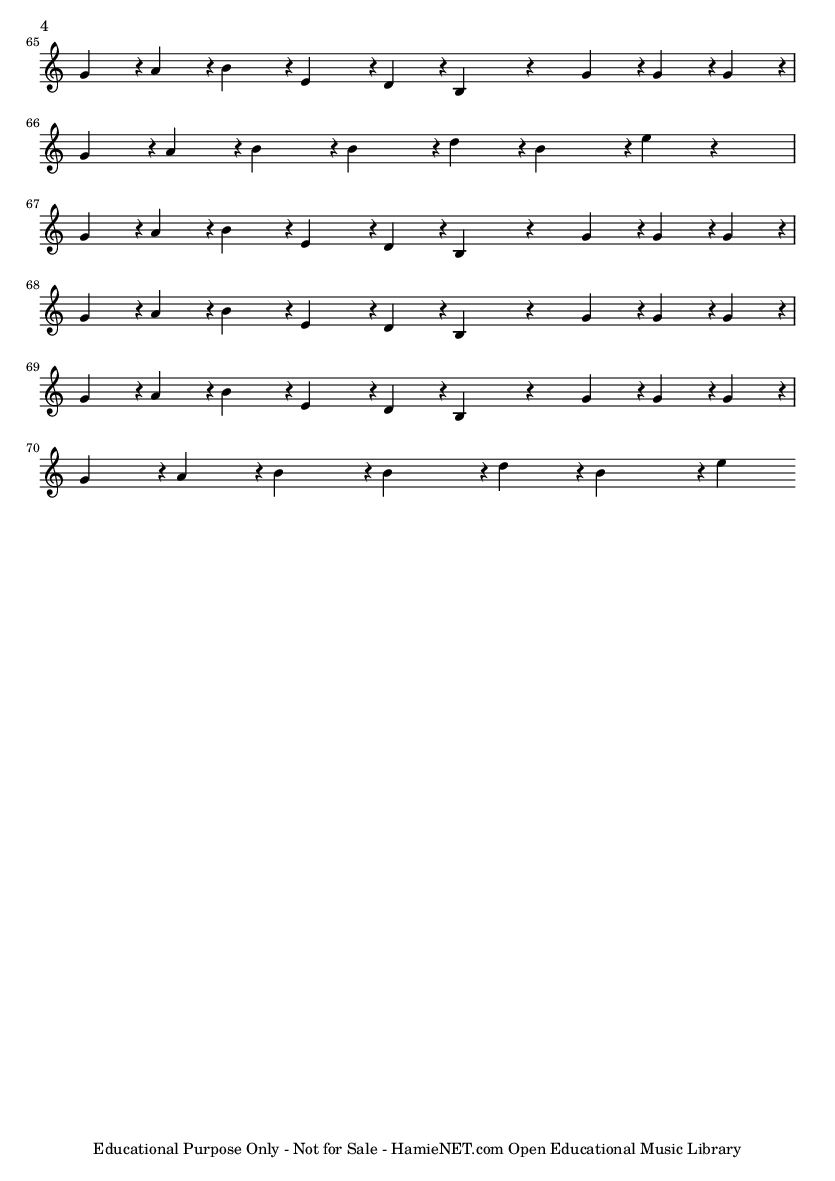 4

65

66

67

68

69

70

Educational Purpose Only - Not for Sale - HamieNET.com Open Educational Music Library